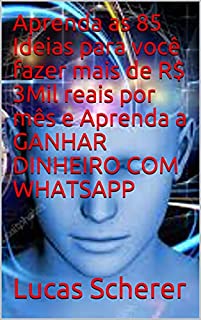 Aprenda as 85 Ideias para você fazer mais de R$ 3Mil reais por mês e Aprenda a GANHAR DINHEIRO COM WHATSAPP

Lucas Scherer